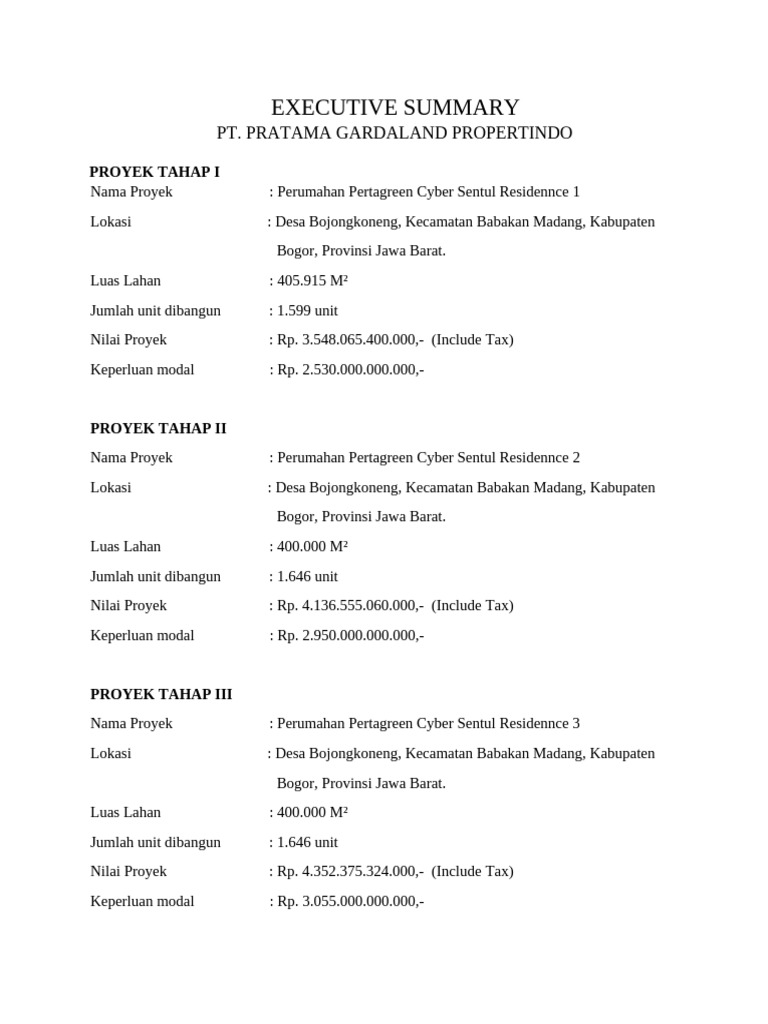 EXECUTIVE SUMMARY
PT. PRATAMA GARDALAND PROPERTINDO

PROYEK TAHAP I
Nama Proyek : Perumahan Pertagreen Cyber Sentul Residennce 1
Lokasi : Desa Bojongkoneng, Kecamatan Babakan Madang, Kabupaten Bogor, Provinsi Jawa Barat.
Luas Lahan : 405.915 M²
Jumlah unit dibangun : 1.599 unit
Nilai Proyek : Rp. 3.548.065.400.000,- (Include Tax)
Keperluan modal : Rp. 2.530.000.000.000,-

PROYEK TAHAP II
Nama Proyek : Perumahan Pertagreen Cyber Sentul Residennce 2
Lokasi : Desa Bojongkoneng, Kecamatan Babakan Madang, Kabupaten Bogor, Provinsi Jawa Barat.
Luas Lahan : 400.000 M²
Jumlah unit dibangun : 1.646 unit
Nilai Proyek : Rp. 4.136.555.060.000,- (Include Tax)
Keperluan modal : Rp. 2.950.000.000.000,-

PROYEK TAHAP III
Nama Proyek : Perumahan Pertagreen Cyber Sentul Residennce 3
Lokasi : Desa Bojongkoneng, Kecamatan Babakan Madang, Kabupaten Bogor, Provinsi Jawa Barat.
Luas Lahan : 400.000 M²
Jumlah unit dibangun : 1.646 unit
Nilai Proyek : Rp. 4.352.375.324.000,- (Include Tax)
Keperluan modal : Rp. 3.055.000.000.000,-